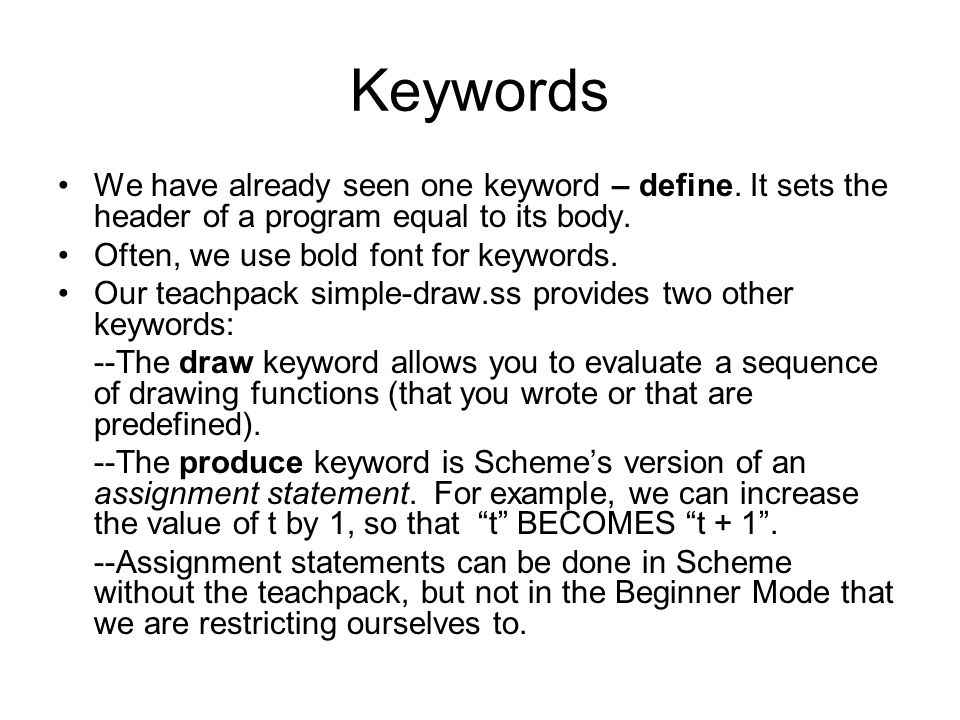 Keywords

• We have already seen one keyword – define. It sets the header of a program equal to its body.
• Often, we use bold font for keywords.
• Our teachpack simple-draw.ss provides two other keywords:

--The draw keyword allows you to evaluate a sequence of drawing functions (that you wrote or that are predefined).

--The produce keyword is Scheme’s version of an assignment statement. For example, we can increase the value of t by 1, so that “t” BECOMES “t + 1”.

--Assignment statements can be done in Scheme without the teachpack, but not in the Beginner Mode that we are restricting ourselves to.